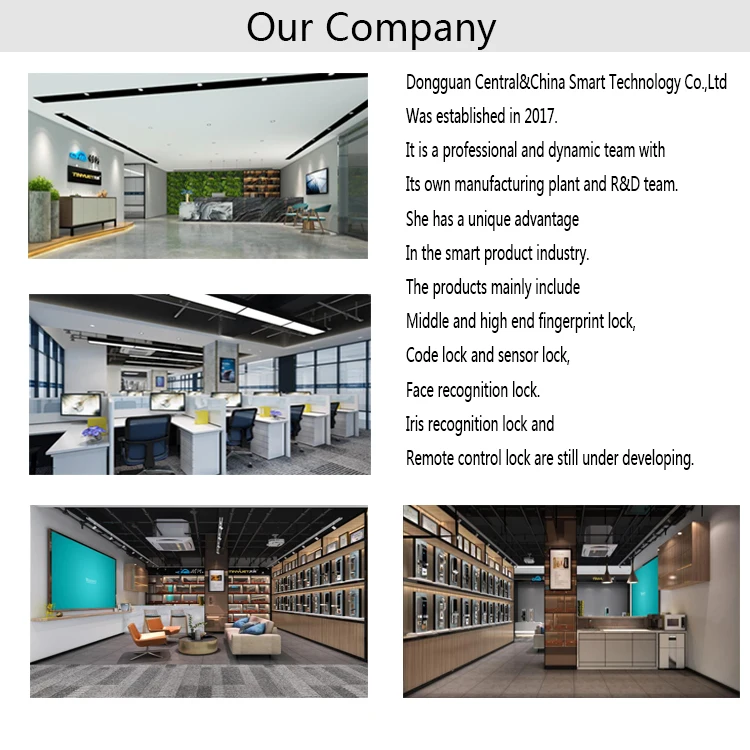 Our Company

Dongguan Central&China Smart Technology Co.,Ltd
Was established in 2017.
It is a professional and dynamic team with
Its own manufacturing plant and R&D team.
She has a unique advantage
In the smart product industry.
The products mainly include
Middle and high end fingerprint lock,
Code lock and sensor lock,
Face recognition lock.
Iris recognition lock and
Remote control lock are still under developing.